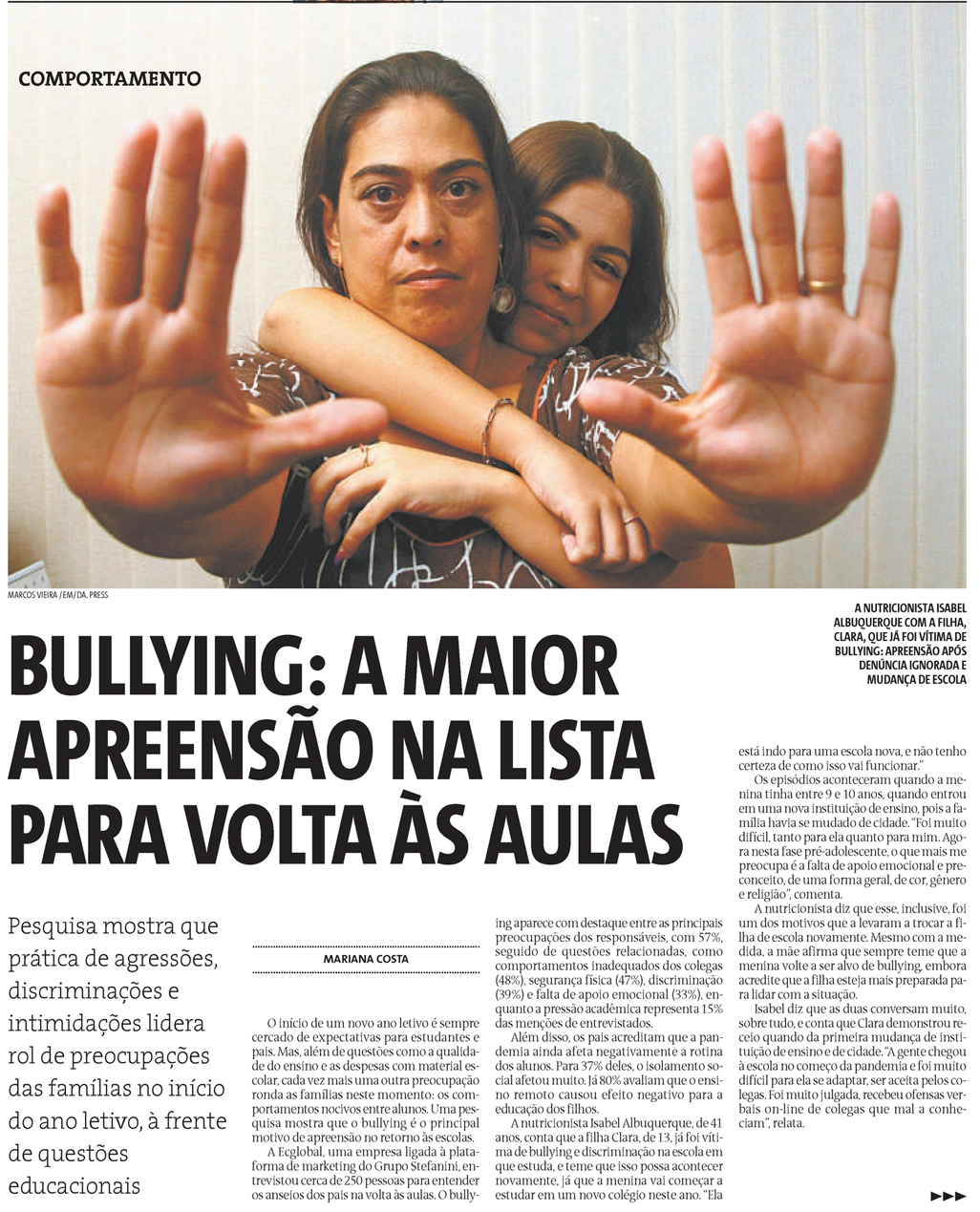 COMPORTAMENTO

MARCOS VIEIRA /EM/ DA. PRESS

A NUTRICIONISTA ISABEL ALBUQUERQUE COM A FILHA, CLARA, QUE JÁ FOI VÍTIMA DE BULLYING: APREENSÃO APÓS DENÚNCIA IGNORADA E MUDANÇA DE ESCOLA

BULLYING: A MAIOR APREENSÃO NA LISTA PARA VOLTA ÀS AULAS

Pesquisa mostra que prática de agressões, discriminações e intimidações lidera rol de preocupações das famílias no início do ano letivo, à frente de questões educacionais

MARIANA COSTA

O início de um novo ano letivo é sempre cercado de expectativas para estudantes e pais. Mas, além de questões como a qualidade do ensino e as despesas com material escolar, cada vez mais uma outra preocupação ronda as famílias neste momento: os comportamentos nocivos entre alunos. Uma pesquisa mostra que o bullying é o principal motivo de apreensão no retorno às escolas.

A Ecglobal, uma empresa ligada à plataforma de marketing do Grupo Stefanini, entrevistou cerca de 250 pessoas para entender os anseios dos pais na volta às aulas. O bullying aparece com destaque entre as principais preocupações dos responsáveis, com 57%, seguido de questões relacionadas, como comportamentos inadequados dos colegas (48%), segurança física (47%), discriminação (39%) e falta de apoio emocional (33%), enquanto a pressão acadêmica representa 15% das menções de entrevistados.

Além disso, os pais acreditam que a pandemia ainda afeta negativamente a rotina dos alunos. Para 37% deles, o isolamento social afetou muito. Já 80% avaliam que o ensino remoto causou efeito negativo para a educação dos filhos.

A nutricionista Isabel Albuquerque, de 41 anos, conta que a filha Clara, de 13, já foi vítima de bullying e discriminação na escola em que estuda, e teme que isso possa acontecer novamente, já que a menina vai começar a estudar em um novo colégio neste ano. "Ela está indo para uma escola nova, e não tenho certeza de como isso vai funcionar."

Os episódios aconteceram quando a menina tinha entre 9 e 10 anos, quando entrou em uma nova instituição de ensino, pois a família havia se mudado de cidade. "Foi muito difícil, tanto para ela quanto para mim. Agora nesta fase pré-adolescente, o que mais me preocupa é a falta de apoio emocional e preconceito, de uma forma geral, de cor, gênero e religião", comenta.

A nutricionista diz que esse, inclusive, foi um dos motivos que a levaram a trocar a filha de escola novamente. Mesmo com a medida, a mãe afirma que sempre teme que a menina volte a ser alvo de bullying, embora acredite que a filha esteja mais preparada para lidar com a situação.

Isabel diz que as duas conversam muito, sobre tudo, e conta que Clara demonstrou receio quando da primeira mudança de instituição de ensino e de cidade. "A gente chegou à escola no começo da pandemia e foi muito difícil para ela se adaptar, ser aceita pelos colegas. Foi muito julgada, recebeu ofensas verbais on-line de colegas que mal a conheciam", relata.

▶▶▶